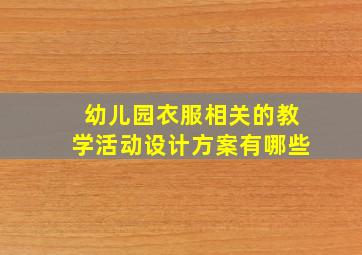 幼儿园衣服相关的教学活动设计方案有哪些